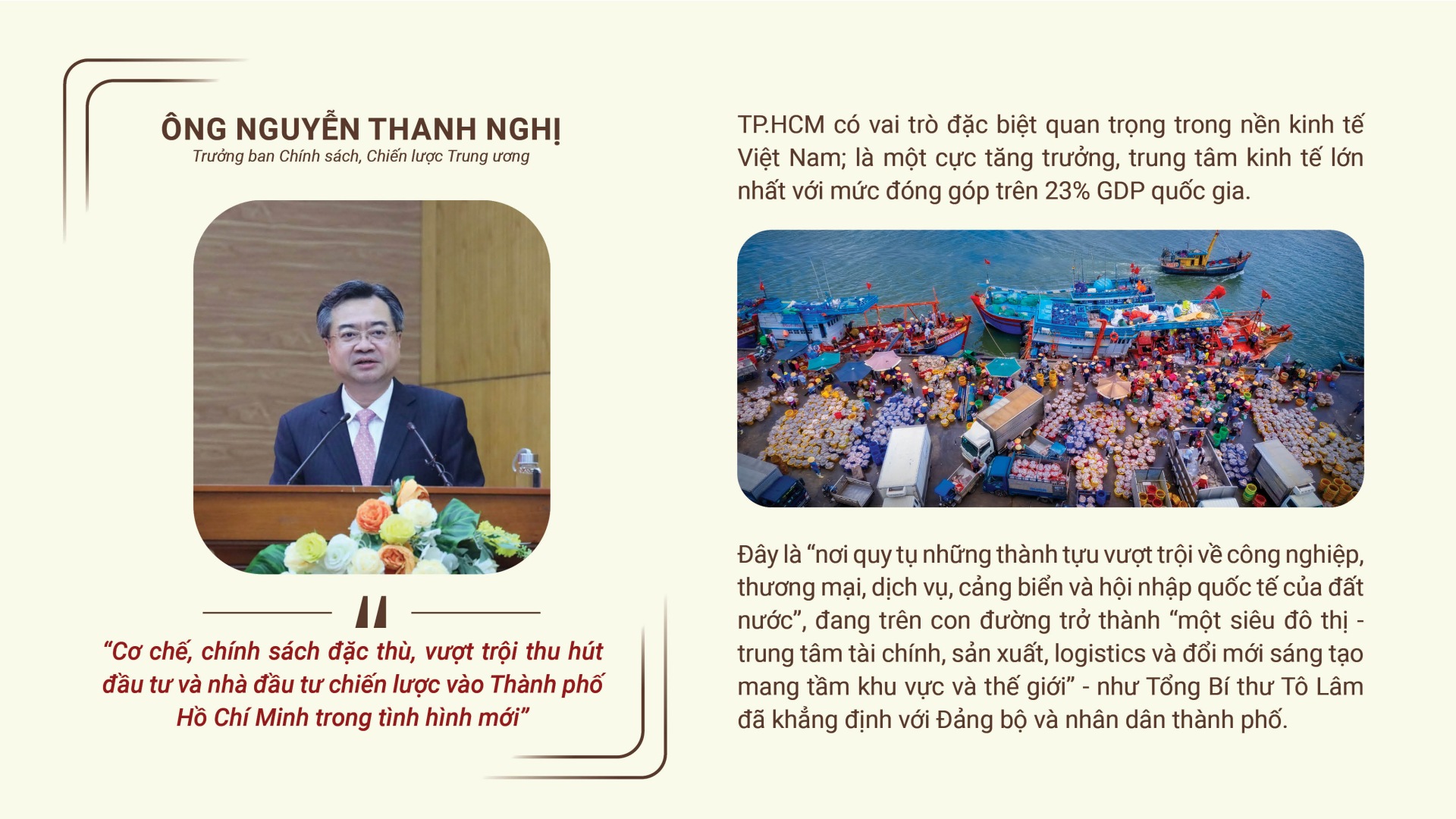 ÔNG NGUYỄN THANH NGHỊ
Trưởng ban Chính sách, Chiến lược Trung ương

"Cơ chế, chính sách đặc thù, vượt trội thu hút đầu tư và nhà đầu tư chiến lược vào Thành phố Hồ Chí Minh trong tình hình mới"

TP.HCM có vai trò đặc biệt quan trọng trong nền kinh tế Việt Nam; là một cực tăng trưởng, trung tâm kinh tế lớn nhất với mức đóng góp trên 23% GDP quốc gia.

Đây là "nơi quy tụ những thành tựu vượt trội về công nghiệp, thương mại, dịch vụ, cảng biển và hội nhập quốc tế của đất nước", đang trên con đường trở thành "một siêu đô thị - trung tâm tài chính, sản xuất, logistics và đổi mới sáng tạo mang tầm khu vực và thế giới" - như Tổng Bí thư Tô Lâm đã khẳng định với Đảng bộ và nhân dân thành phố.